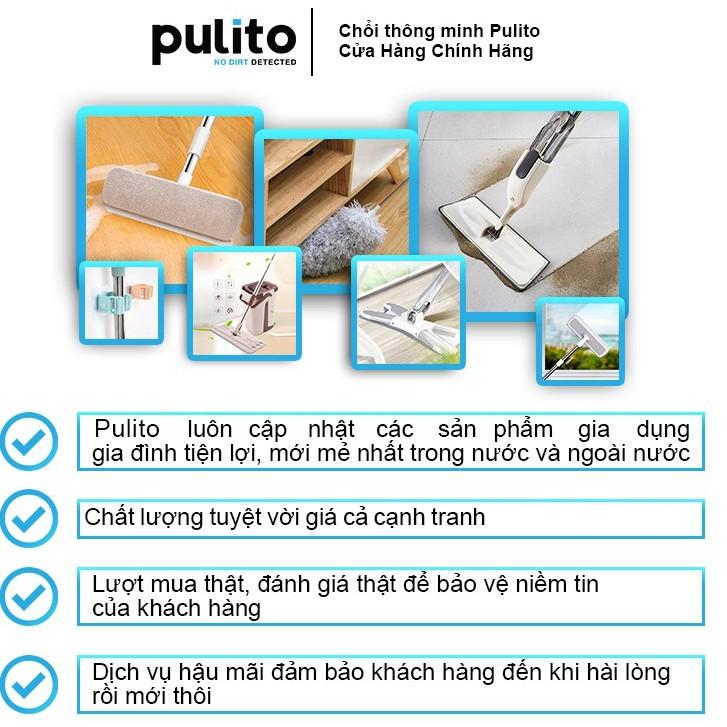 pulito
NO DIRT DETECTED

Chổi thông minh Pulito
Cửa Hàng Chính Hãng

Pulito luôn cập nhật các sản phẩm gia dụng gia đình tiện lợi, mới mẻ nhất trong nước và ngoài nước

Chất lượng tuyệt vời giá cả cạnh tranh

Lượt mua thật, đánh giá thật để bảo vệ niềm tin của khách hàng

Dịch vụ hậu mãi đảm bảo khách hàng đến khi hài lòng rồi mới thôi